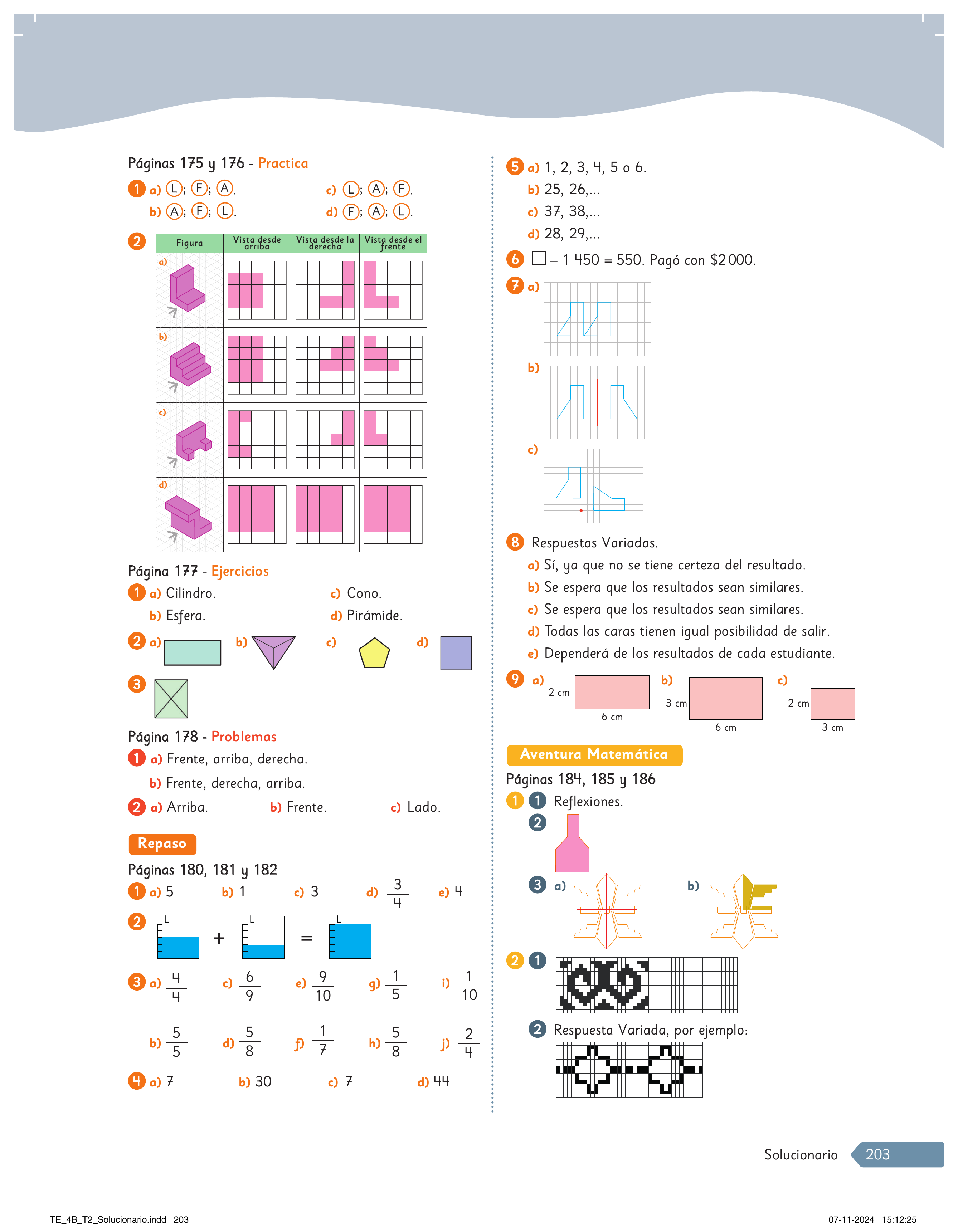 Páginas 175 y 176 - Practica

1 a) L; F; A.
c) L; A; F.
b) A; F; L.
d) F; A; L.

2
| Figura | Vista desde arriba | Vista desde la derecha | Vista desde el frente |
|---|---|---|---|
| a) | | | |
| b) | | | |
| c) | | | |
| d) | | | |

Página 177 - Ejercicios

1 a) Cilindro.
c) Cono.
b) Esfera.
d) Pirámide.

2 a) b) c) d)

3

Página 178 - Problemas

1 a) Frente, arriba, derecha.
b) Frente, derecha, arriba.

2 a) Arriba. b) Frente. c) Lado.

Repaso

Páginas 180, 181 y 182

1 a) 5 b) 1 c) 3 d) $\frac{3}{4}$ e) 4

2 L + L = L

3 a) $\frac{4}{4}$ c) $\frac{6}{9}$ e) $\frac{9}{10}$ g) $\frac{1}{5}$ i) $\frac{1}{10}$

b) $\frac{5}{5}$ d) $\frac{5}{8}$ f) $\frac{1}{7}$ h) $\frac{5}{8}$ j) $\frac{2}{4}$

4 a) 7 b) 30 c) 7 d) 44

5 a) 1, 2, 3, 4, 5 o 6.
b) 25, 26,...
c) 37, 38,...
d) 28, 29,...

6 ☐ – 1 450 = 550. Pagó con $2 000.

7 a)
b)
c)

8 Respuestas Variadas.
a) Sí, ya que no se tiene certeza del resultado.
b) Se espera que los resultados sean similares.
c) Se espera que los resultados sean similares.
d) Todas las caras tienen igual posibilidad de salir.
e) Dependerá de los resultados de cada estudiante.

9 a) 2 cm 6 cm b) 3 cm 6 cm c) 2 cm 3 cm

Aventura Matemática

Páginas 184, 185 y 186

1 1 Reflexiones.
2
3 a) b)

2 1
2 Respuesta Variada, por ejemplo:

Solucionario 203

TE_4B_T2_Solucionario.indd 203
07-11-2024 15:12:25